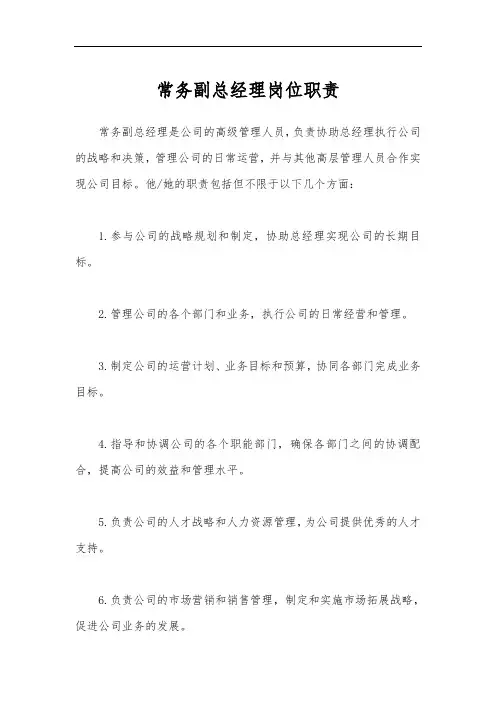 常务副总经理岗位职责

常务副总经理是公司的高级管理人员，负责协助总经理执行公司的战略和决策，管理公司的日常运营，并与其他高层管理人员合作实现公司目标。他/她的职责包括但不限于以下几个方面：

1.参与公司的战略规划和制定，协助总经理实现公司的长期目标。

2.管理公司的各个部门和业务，执行公司的日常经营和管理。

3.制定公司的运营计划、业务目标和预算，协同各部门完成业务目标。

4.指导和协调公司的各个职能部门，确保各部门之间的协调配合，提高公司的效益和管理水平。

5.负责公司的人才战略和人力资源管理，为公司提供优秀的人才支持。

6.负责公司的市场营销和销售管理，制定和实施市场拓展战略，促进公司业务的发展。